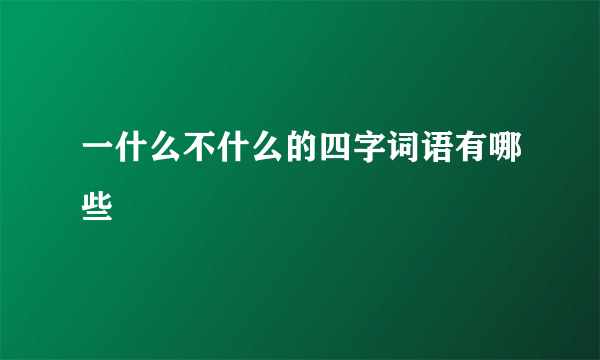 一什么不什么的四字词语有哪些